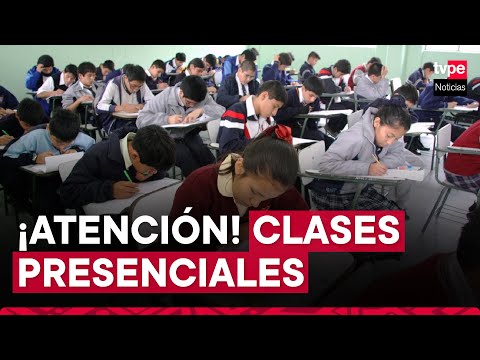 tvpe
Noticias

¡ATENCIÓN! CLASES PRESENCIALES